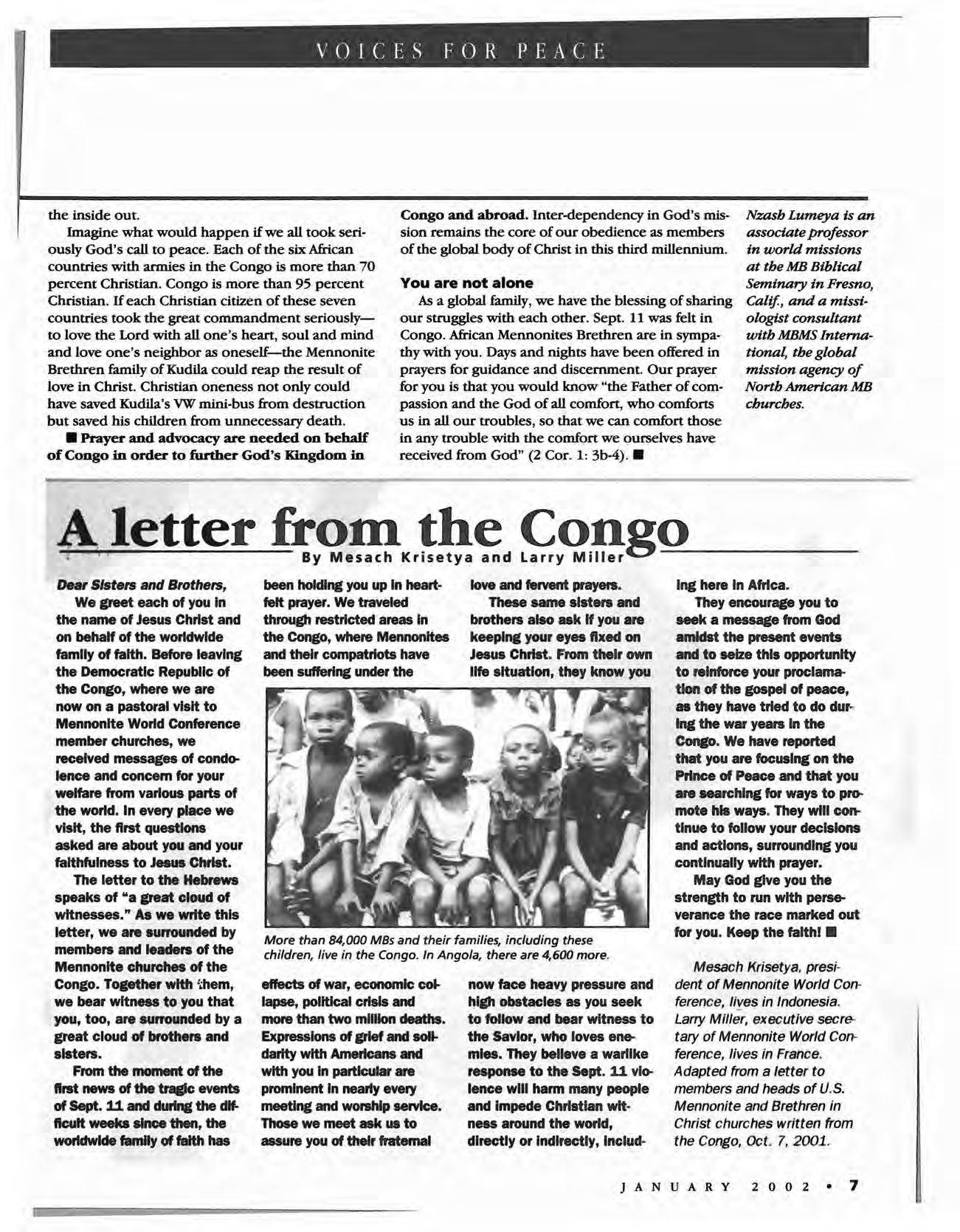 VOICES FOR PEACE

the inside out.

Imagine what would happen if we all took seriously God's call to peace. Each of the six African countries with armies in the Congo is more than 70 percent Christian. Congo is more than 95 percent Christian. If each Christian citizen of these seven countries took the great commandment seriously—to love the Lord with all one's heart, soul and mind and love one's neighbor as oneself—the Mennonite Brethren family of Kudila could reap the result of love in Christ. Christian oneness not only could have saved Kudila's VW mini-bus from destruction but saved his children from unnecessary death.

■ Prayer and advocacy are needed on behalf of Congo in order to further God's Kingdom in Congo and abroad. Inter-dependency in God's mission remains the core of our obedience as members of the global body of Christ in this third millennium.

You are not alone

As a global family, we have the blessing of sharing our struggles with each other. Sept. 11 was felt in Congo. African Mennonites Brethren are in sympathy with you. Days and nights have been offered in prayers for guidance and discernment. Our prayer for you is that you would know "the Father of compassion and the God of all comfort, who comforts us in all our troubles, so that we can comfort those in any trouble with the comfort we ourselves have received from God" (2 Cor. 1: 3b-4). ■

Nzash Lumeya is an associate professor in world missions at the MB Biblical Seminary in Fresno, Calif., and a missiologist consultant with MBMS International, the global mission agency of North American MB churches.

A letter from the Congo

By Mesach Krisetya and Larry Miller

Dear Sisters and Brothers,

We greet each of you in the name of Jesus Christ and on behalf of the worldwide family of faith. Before leaving the Democratic Republic of the Congo, where we are now on a pastoral visit to Mennonite World Conference member churches, we received messages of condolence and concern for your welfare from various parts of the world. In every place we visit, the first questions asked are about you and your faithfulness to Jesus Christ.

The letter to the Hebrews speaks of "a great cloud of witnesses." As we write this letter, we are surrounded by members and leaders of the Mennonite churches of the Congo. Together with them, we bear witness to you that you, too, are surrounded by a great cloud of brothers and sisters.

From the moment of the first news of the tragic events of Sept. 11 and during the difficult weeks since then, the worldwide family of faith has been holding you up in heartfelt prayer. We traveled through restricted areas in the Congo, where Mennonites and their compatriots have been suffering under the effects of war, economic collapse, political crisis and more than two million deaths. Expressions of grief and solidarity with Americans and with you in particular are prominent in nearly every meeting and worship service. Those we meet ask us to assure you of their fraternal love and fervent prayers.

These same sisters and brothers also ask if you are keeping your eyes fixed on Jesus Christ. From their own life situation, they know you now face heavy pressure and high obstacles as you seek to follow and bear witness to the Savior, who loves enemies. They believe a warlike response to the Sept. 11 violence will harm many people and impede Christian witness around the world, directly or indirectly, including here in Africa.

They encourage you to seek a message from God amidst the present events and to seize this opportunity to reinforce your proclamation of the gospel of peace, as they have tried to do during the war years in the Congo. We have reported that you are focusing on the Prince of Peace and that you are searching for ways to promote his ways. They will continue to follow your decisions and actions, surrounding you continually with prayer.

May God give you the strength to run with perseverance the race marked out for you. Keep the faith! ■

More than 84,000 MBs and their families, including these children, live in the Congo. In Angola, there are 4,600 more.

Mesach Krisetya, president of Mennonite World Conference, lives in Indonesia. Larry Miller, executive secretary of Mennonite World Conference, lives in France. Adapted from a letter to members and heads of U.S. Mennonite and Brethren in Christ churches written from the Congo, Oct. 7, 2001.

JANUARY 2002 • 7